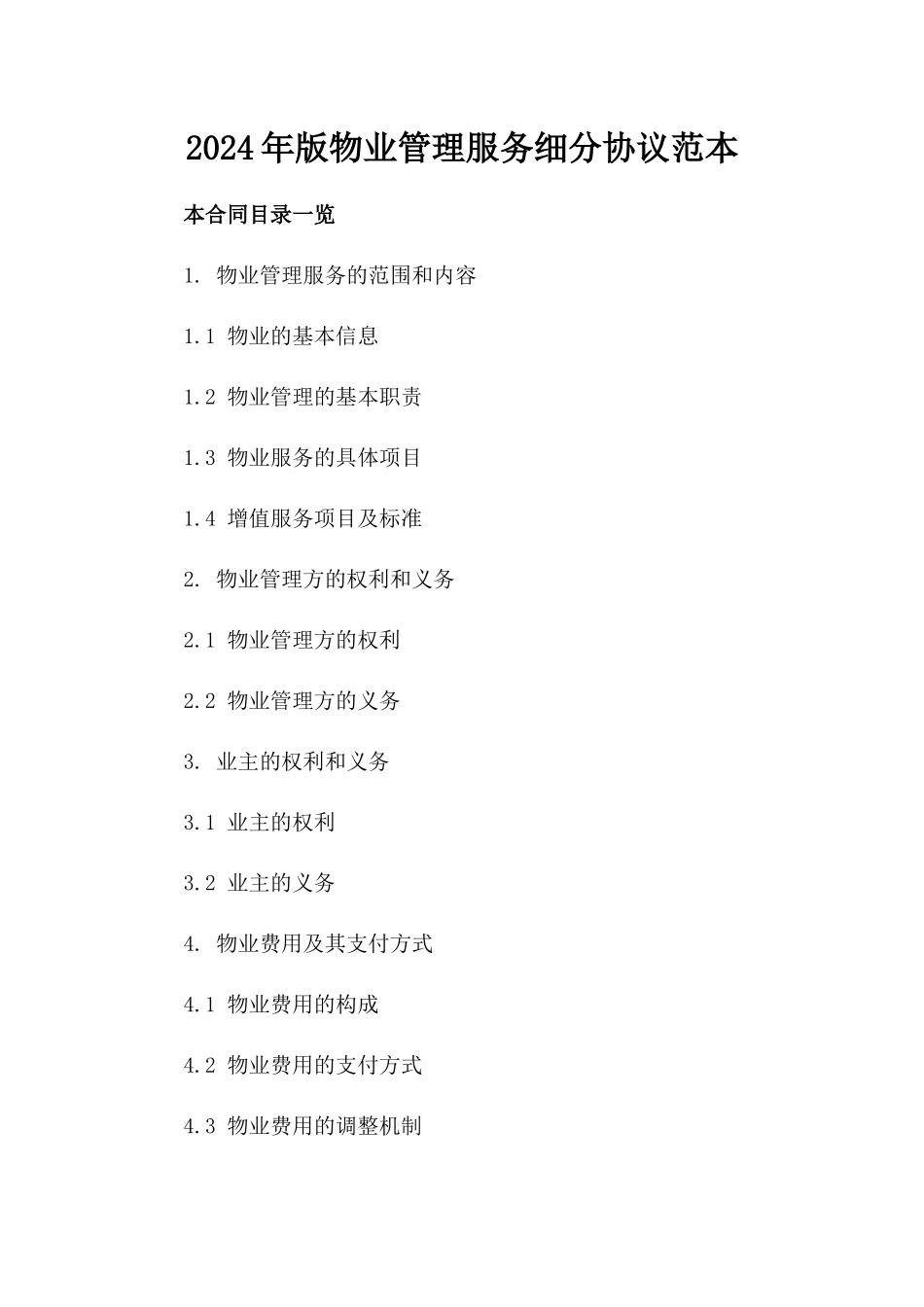 2024年版物业管理服务细分协议范本

本合同目录一览

1. 物业管理服务的范围和内容

1.1 物业的基本信息

1.2 物业管理的基本职责

1.3 物业服务的具体项目

1.4 增值服务项目及标准

2. 物业管理方的权利和义务

2.1 物业管理方的权利

2.2 物业管理方的义务

3. 业主的权利和义务

3.1 业主的权利

3.2 业主的义务

4. 物业费用及其支付方式

4.1 物业费用的构成

4.2 物业费用的支付方式

4.3 物业费用的调整机制